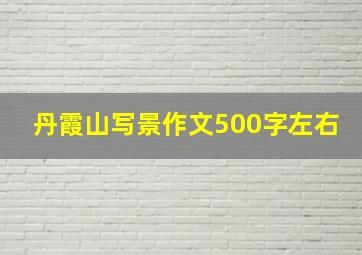 丹霞山写景作文500字左右